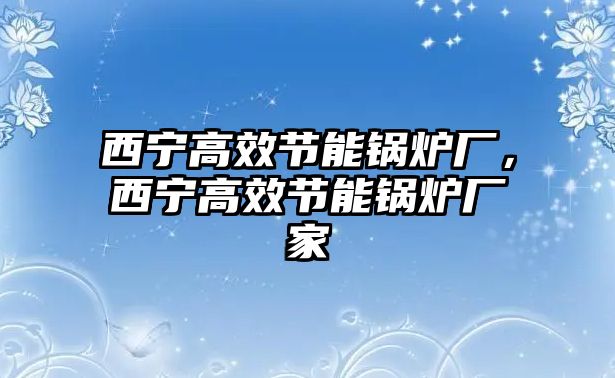 西宁高效节能锅炉厂，西宁高效节能锅炉厂家